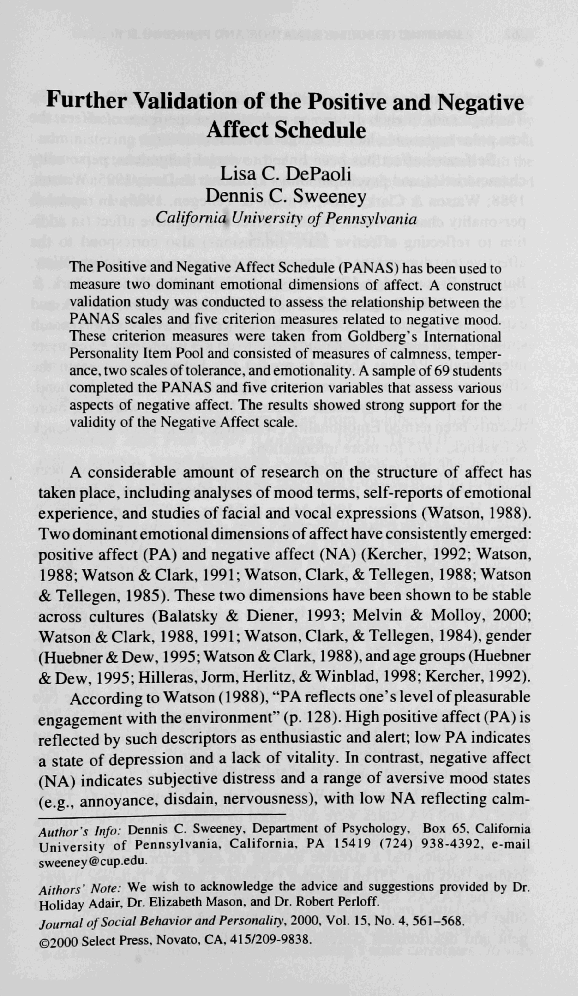 Further Validation of the Positive and Negative Affect Schedule

Lisa C. DePaoli
Dennis C. Sweeney
California University of Pennsylvania

The Positive and Negative Affect Schedule (PANAS) has been used to measure two dominant emotional dimensions of affect. A construct validation study was conducted to assess the relationship between the PANAS scales and five criterion measures related to negative mood. These criterion measures were taken from Goldberg's International Personality Item Pool and consisted of measures of calmness, temperance, two scales of tolerance, and emotionality. A sample of 69 students completed the PANAS and five criterion variables that assess various aspects of negative affect. The results showed strong support for the validity of the Negative Affect scale.

A considerable amount of research on the structure of affect has taken place, including analyses of mood terms, self-reports of emotional experience, and studies of facial and vocal expressions (Watson, 1988). Two dominant emotional dimensions of affect have consistently emerged: positive affect (PA) and negative affect (NA) (Kercher, 1992; Watson, 1988; Watson & Clark, 1991; Watson, Clark, & Tellegen, 1988; Watson & Tellegen, 1985). These two dimensions have been shown to be stable across cultures (Balatsky & Diener, 1993; Melvin & Molloy, 2000; Watson & Clark, 1988, 1991; Watson, Clark, & Tellegen, 1984), gender (Huebner & Dew, 1995; Watson & Clark, 1988), and age groups (Huebner & Dew, 1995; Hilleras, Jorm, Herlitz, & Winblad, 1998; Kercher, 1992).

According to Watson (1988), "PA reflects one's level of pleasurable engagement with the environment" (p. 128). High positive affect (PA) is reflected by such descriptors as enthusiastic and alert; low PA indicates a state of depression and a lack of vitality. In contrast, negative affect (NA) indicates subjective distress and a range of aversive mood states (e.g., annoyance, disdain, nervousness), with low NA reflecting calm-

Author's Info: Dennis C. Sweeney, Department of Psychology, Box 65, California University of Pennsylvania, California, PA 15419 (724) 938-4392, e-mail sweeney@cup.edu.

Aithors' Note: We wish to acknowledge the advice and suggestions provided by Dr. Holiday Adair, Dr. Elizabeth Mason, and Dr. Robert Perloff.

Journal of Social Behavior and Personality, 2000, Vol. 15, No. 4, 561–568.
©2000 Select Press, Novato, CA, 415/209-9838.